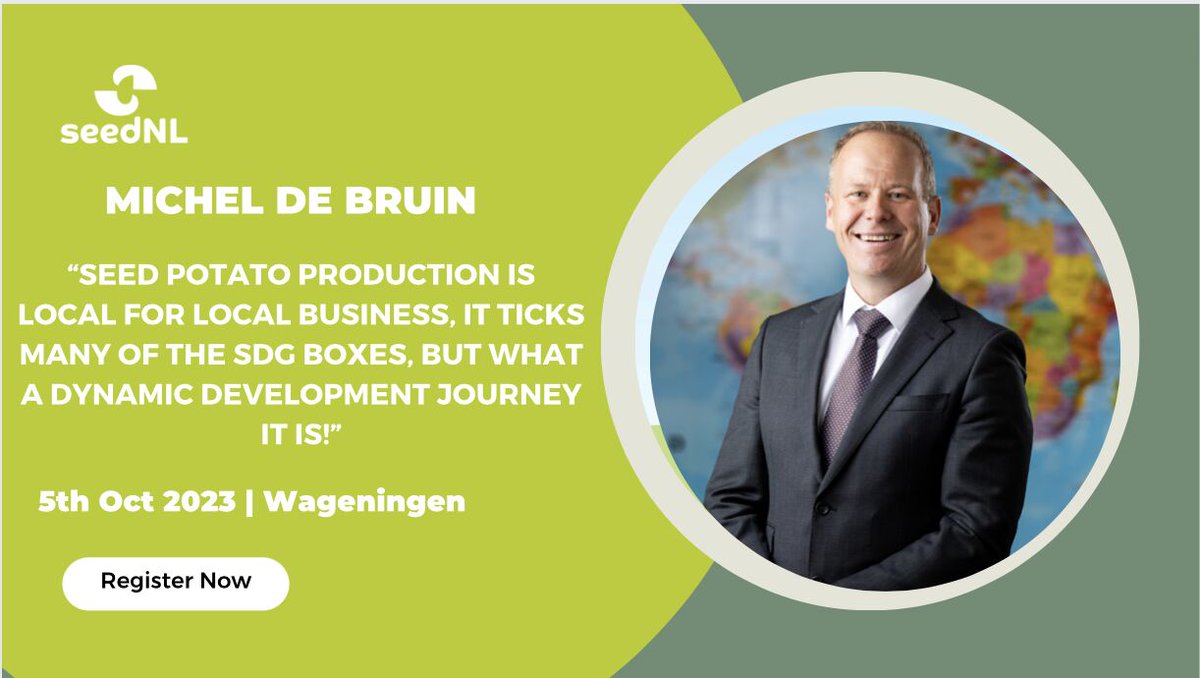 seedNL

MICHEL DE BRUIN

“SEED POTATO PRODUCTION IS LOCAL FOR LOCAL BUSINESS, IT TICKS MANY OF THE SDG BOXES, BUT WHAT A DYNAMIC DEVELOPMENT JOURNEY IT IS!”

5th Oct 2023 | Wageningen

Register Now